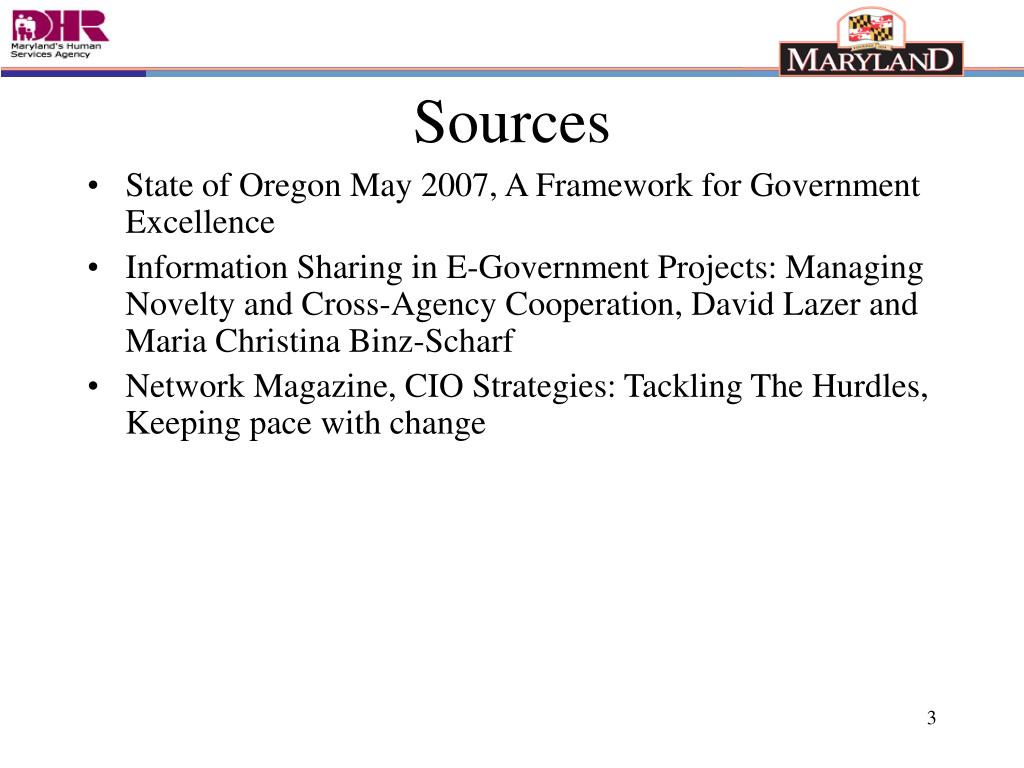 DHR
Maryland's Human Services Agency

MARYLAND

Sources

• State of Oregon May 2007, A Framework for Government Excellence
• Information Sharing in E-Government Projects: Managing Novelty and Cross-Agency Cooperation, David Lazer and Maria Christina Binz-Scharf
• Network Magazine, CIO Strategies: Tackling The Hurdles, Keeping pace with change

3